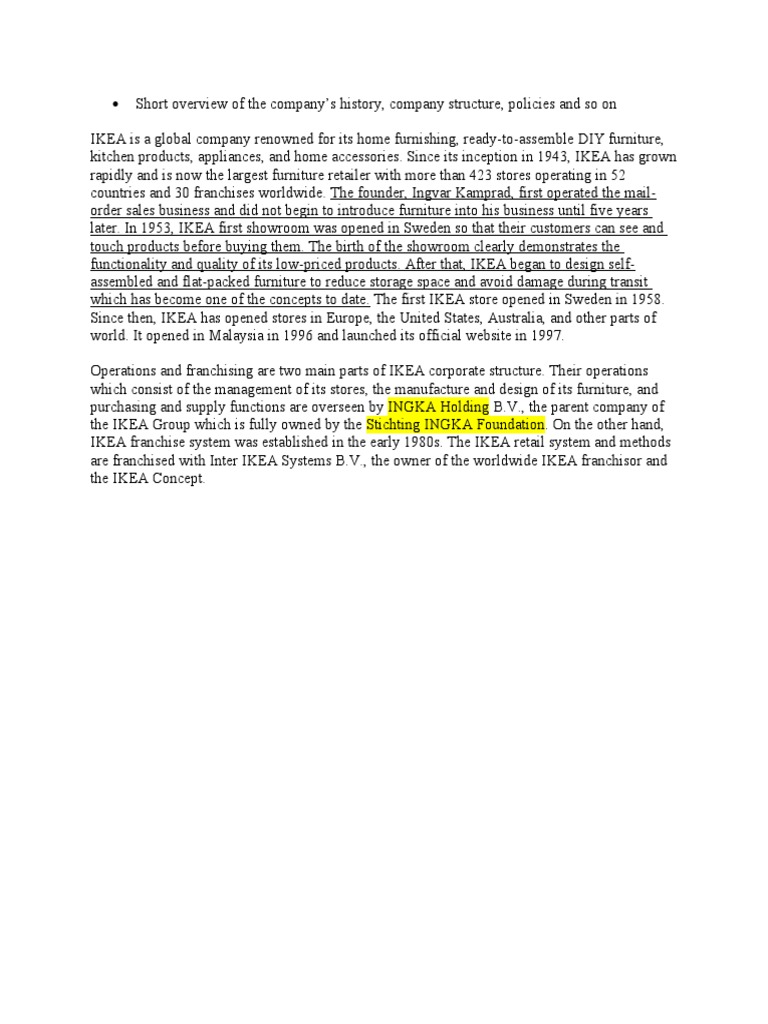 • Short overview of the company's history, company structure, policies and so on

IKEA is a global company renowned for its home furnishing, ready-to-assemble DIY furniture, kitchen products, appliances, and home accessories. Since its inception in 1943, IKEA has grown rapidly and is now the largest furniture retailer with more than 423 stores operating in 52 countries and 30 franchises worldwide. The founder, Ingvar Kamprad, first operated the mail-order sales business and did not begin to introduce furniture into his business until five years later. In 1953, IKEA first showroom was opened in Sweden so that their customers can see and touch products before buying them. The birth of the showroom clearly demonstrates the functionality and quality of its low-priced products. After that, IKEA began to design self-assembled and flat-packed furniture to reduce storage space and avoid damage during transit which has become one of the concepts to date. The first IKEA store opened in Sweden in 1958. Since then, IKEA has opened stores in Europe, the United States, Australia, and other parts of world. It opened in Malaysia in 1996 and launched its official website in 1997.

Operations and franchising are two main parts of IKEA corporate structure. Their operations which consist of the management of its stores, the manufacture and design of its furniture, and purchasing and supply functions are overseen by INGKA Holding B.V., the parent company of the IKEA Group which is fully owned by the Stichting INGKA Foundation. On the other hand, IKEA franchise system was established in the early 1980s. The IKEA retail system and methods are franchised with Inter IKEA Systems B.V., the owner of the worldwide IKEA franchisor and the IKEA Concept.